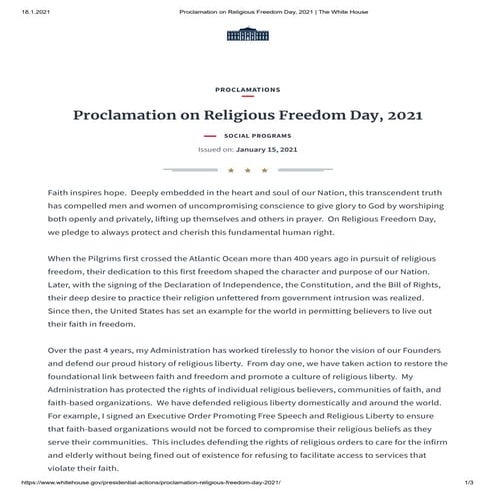 18.1.2021 Proclamation on Religious Freedom Day, 2021 | The White House

PROCLAMATIONS

Proclamation on Religious Freedom Day, 2021

SOCIAL PROGRAMS

Issued on: January 15, 2021

Faith inspires hope. Deeply embedded in the heart and soul of our Nation, this transcendent truth has compelled men and women of uncompromising conscience to give glory to God by worshiping both openly and privately, lifting up themselves and others in prayer. On Religious Freedom Day, we pledge to always protect and cherish this fundamental human right.

When the Pilgrims first crossed the Atlantic Ocean more than 400 years ago in pursuit of religious freedom, their dedication to this first freedom shaped the character and purpose of our Nation. Later, with the signing of the Declaration of Independence, the Constitution, and the Bill of Rights, their deep desire to practice their religion unfettered from government intrusion was realized. Since then, the United States has set an example for the world in permitting believers to live out their faith in freedom.

Over the past 4 years, my Administration has worked tirelessly to honor the vision of our Founders and defend our proud history of religious liberty. From day one, we have taken action to restore the foundational link between faith and freedom and promote a culture of religious liberty. My Administration has protected the rights of individual religious believers, communities of faith, and faith-based organizations. We have defended religious liberty domestically and around the world. For example, I signed an Executive Order Promoting Free Speech and Religious Liberty to ensure that faith-based organizations would not be forced to compromise their religious beliefs as they serve their communities. This includes defending the rights of religious orders to care for the infirm and elderly without being fined out of existence for refusing to facilitate access to services that violate their faith.

https://www.whitehouse.gov/presidential-actions/proclamation-religious-freedom-day-2021/ 1/3